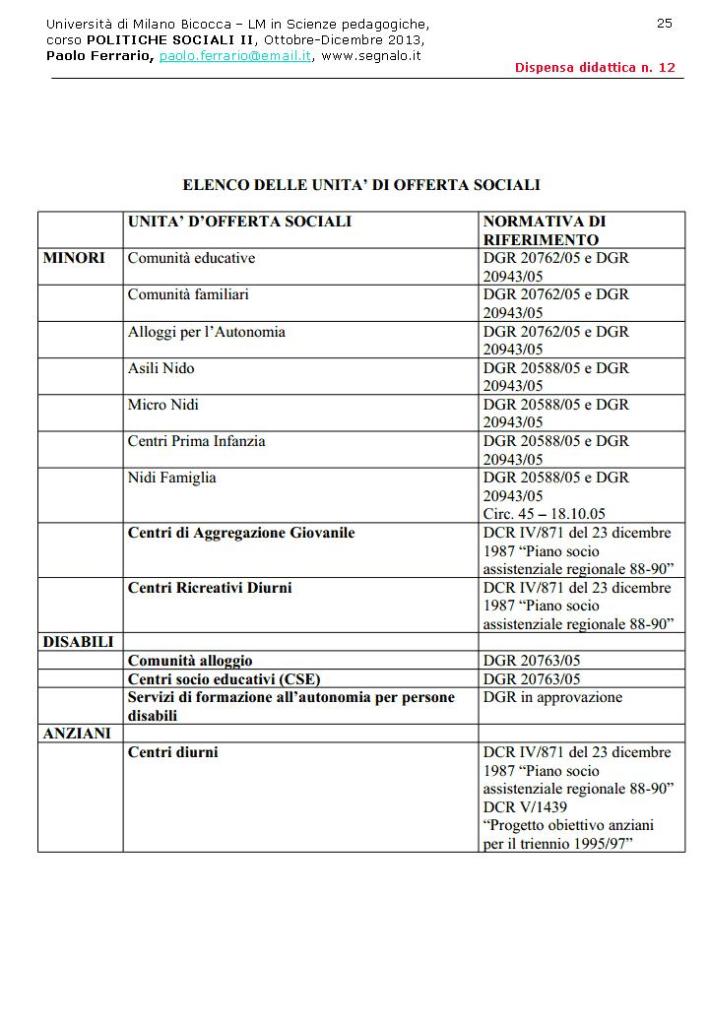 Università di Milano Bicocca – LM in Scienze pedagogiche, corso POLITICHE SOCIALI II, Ottobre-Dicembre 2013, Paolo Ferrario, paolo.ferrario@email.it, www.segnalo.it

25

Dispensa didattica n. 12

ELENCO DELLE UNITA' DI OFFERTA SOCIALI

| | UNITA' D'OFFERTA SOCIALI | NORMATIVA DI RIFERIMENTO |
|---|---|---|
| MINORI | Comunità educative | DGR 20762/05 e DGR 20943/05 |
| | Comunità familiari | DGR 20762/05 e DGR 20943/05 |
| | Alloggi per l'Autonomia | DGR 20762/05 e DGR 20943/05 |
| | Asili Nido | DGR 20588/05 e DGR 20943/05 |
| | Micro Nidi | DGR 20588/05 e DGR 20943/05 |
| | Centri Prima Infanzia | DGR 20588/05 e DGR 20943/05 |
| | Nidi Famiglia | DGR 20588/05 e DGR 20943/05 Circ. 45 – 18.10.05 |
| | Centri di Aggregazione Giovanile | DCR IV/871 del 23 dicembre 1987 "Piano socio assistenziale regionale 88-90" |
| | Centri Ricreativi Diurni | DCR IV/871 del 23 dicembre 1987 "Piano socio assistenziale regionale 88-90" |
| DISABILI | | |
| | Comunità alloggio | DGR 20763/05 |
| | Centri socio educativi (CSE) | DGR 20763/05 |
| | Servizi di formazione all'autonomia per persone disabili | DGR in approvazione |
| ANZIANI | | |
| | Centri diurni | DCR IV/871 del 23 dicembre 1987 "Piano socio assistenziale regionale 88-90" DCR V/1439 "Progetto obiettivo anziani per il triennio 1995/97" |